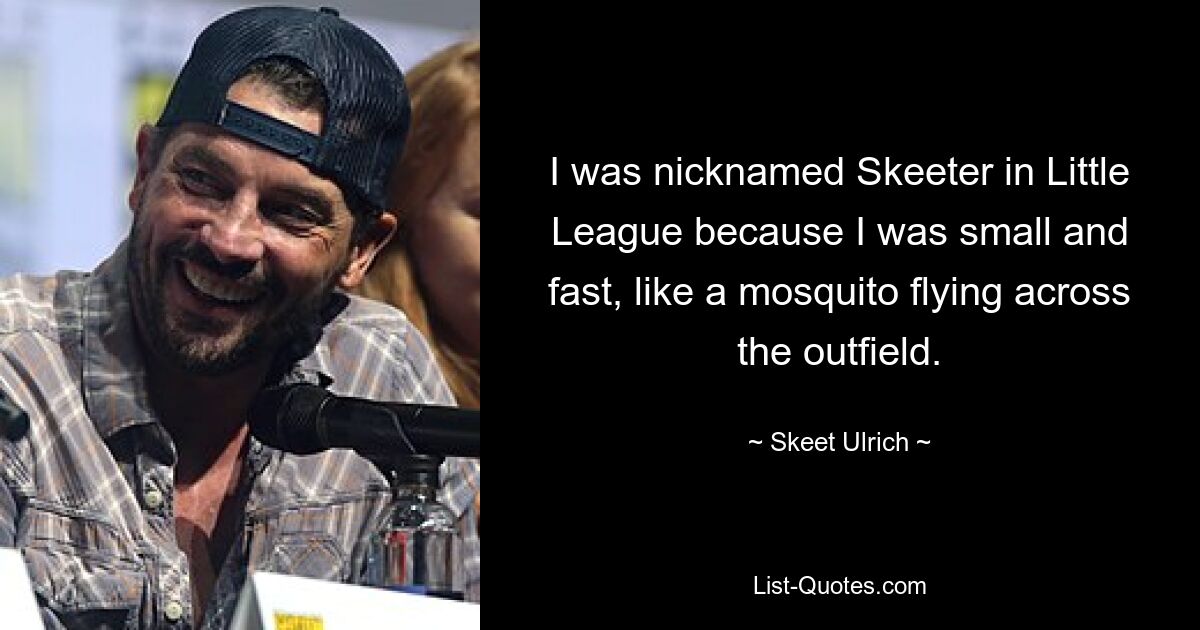 I was nicknamed Skeeter in Little League because I was small and fast, like a mosquito flying across the outfield.

~ Skeet Ulrich ~

List-Quotes.com